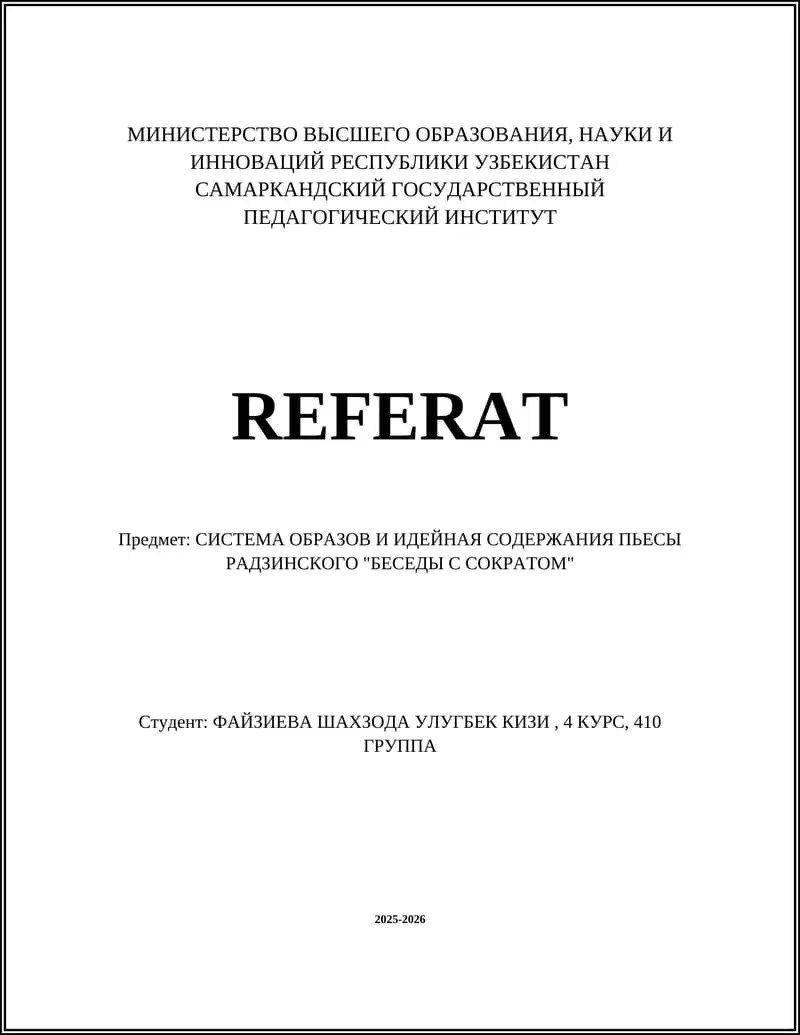 МИНИСТЕРСТВО ВЫСШЕГО ОБРАЗОВАНИЯ, НАУКИ И ИННОВАЦИЙ РЕСПУБЛИКИ УЗБЕКИСТАН САМАРКАНДСКИЙ ГОСУДАРСТВЕННЫЙ ПЕДАГОГИЧЕСКИЙ ИНСТИТУТ

REFERAT

Предмет: СИСТЕМА ОБРАЗОВ И ИДЕЙНАЯ СОДЕРЖАНИЯ ПЬЕСЫ РАДЗИНСКОГО "БЕСЕДЫ С СОКРАТОМ"

Студент: ФАЙЗИЕВА ШАХЗОДА УЛУГБЕК КИЗИ , 4 КУРС, 410 ГРУППА

2025-2026